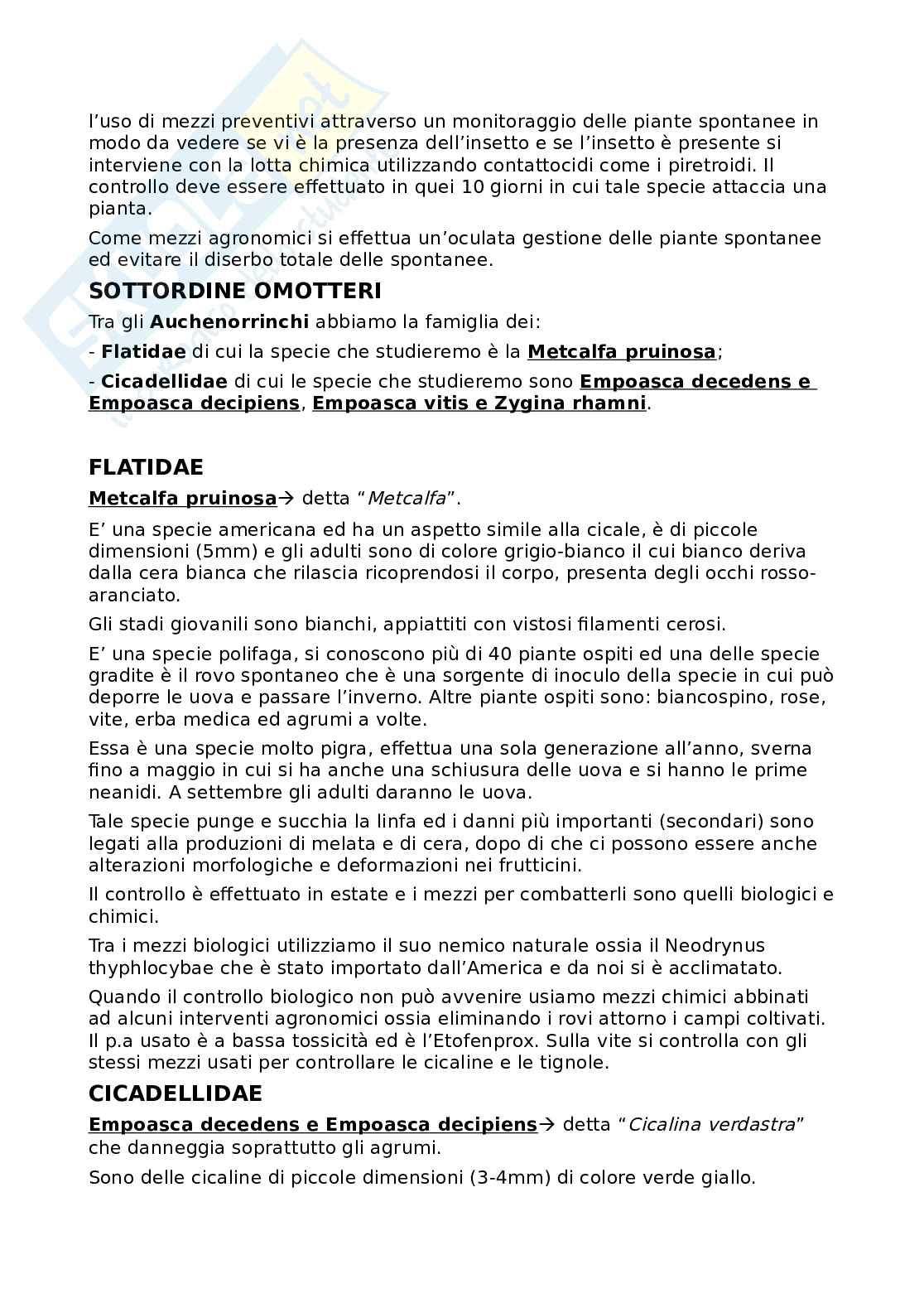 l'uso di mezzi preventivi attraverso un monitoraggio delle piante spontanee in modo da vedere se vi è la presenza dell'insetto e se l'insetto è presente si interviene con la lotta chimica utilizzando contattocidi come i piretroidi. Il controllo deve essere effettuato in quei 10 giorni in cui tale specie attaccia una pianta.

Come mezzi agronomici si effettua un'oculata gestione delle piante spontanee ed evitare il diserbo totale delle spontanee.

SOTTORDINE OMOTTERI

Tra gli Auchenorrinchi abbiamo la famiglia dei:

- Flatidae di cui la specie che studieremo è la Metcalfa pruinosa;

- Cicadellidae di cui le specie che studieremo sono Empoasca decedens e Empoasca decipiens, Empoasca vitis e Zygina rhamni.

FLATIDAE

Metcalfa pruinosa→ detta "Metcalfa".

E' una specie americana ed ha un aspetto simile alla cicale, è di piccole dimensioni (5mm) e gli adulti sono di colore grigio-bianco il cui bianco deriva dalla cera bianca che rilascia ricoprendosi il corpo, presenta degli occhi rosso-aranciato.

Gli stadi giovanili sono bianchi, appiattiti con vistosi filamenti cerosi.

E' una specie polifaga, si conoscono più di 40 piante ospiti ed una delle specie gradite è il rovo spontaneo che è una sorgente di inoculo della specie in cui può deporre le uova e passare l'inverno. Altre piante ospiti sono: biancospino, rose, vite, erba medica ed agrumi a volte.

Essa è una specie molto pigra, effettua una sola generazione all'anno, sverna fino a maggio in cui si ha anche una schiusura delle uova e si hanno le prime neanidi. A settembre gli adulti daranno le uova.

Tale specie punge e succhia la linfa ed i danni più importanti (secondari) sono legati alla produzioni di melata e di cera, dopo di che ci possono essere anche alterazioni morfologiche e deformazioni nei frutticini.

Il controllo è effettuato in estate e i mezzi per combatterli sono quelli biologici e chimici.

Tra i mezzi biologici utilizziamo il suo nemico naturale ossia il Neodrynus thyphlocybae che è stato importato dall'America e da noi si è acclimatato.

Quando il controllo biologico non può avvenire usiamo mezzi chimici abbinati ad alcuni interventi agronomici ossia eliminando i rovi attorno i campi coltivati. Il p.a usato è a bassa tossicità ed è l'Etofenprox. Sulla vite si controlla con gli stessi mezzi usati per controllare le cicaline e le tignole.

CICADELLIDAE

Empoasca decedens e Empoasca decipiens→ detta "Cicalina verdastra" che danneggia soprattutto gli agrumi.

Sono delle cicaline di piccole dimensioni (3-4mm) di colore verde giallo.